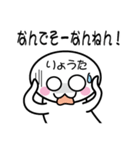 なんでそーなんねん！

りょうた